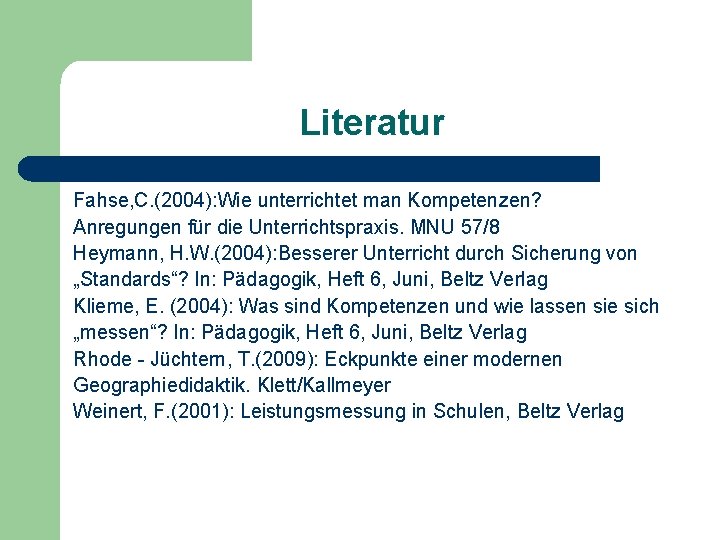 Literatur

Fahse,C.(2004):Wie unterrichtet man Kompetenzen? Anregungen für die Unterrichtspraxis. MNU 57/8
Heymann, H.W.(2004):Besserer Unterricht durch Sicherung von „Standards“? In: Pädagogik, Heft 6, Juni, Beltz Verlag
Klieme, E. (2004): Was sind Kompetenzen und wie lassen sie sich „messen“? In: Pädagogik, Heft 6, Juni, Beltz Verlag
Rhode - Jüchtern, T.(2009): Eckpunkte einer modernen Geographiedidaktik. Klett/Kallmeyer
Weinert, F.(2001): Leistungsmessung in Schulen, Beltz Verlag